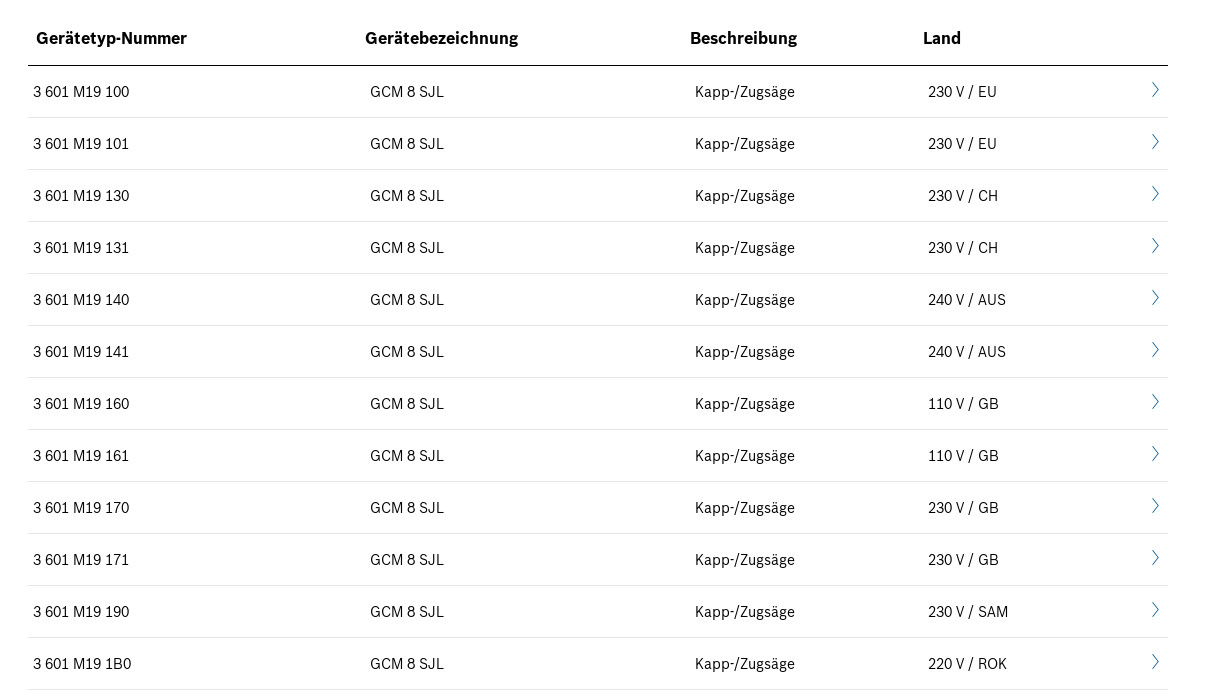 | Gerätetyp-Nummer | Gerätebezeichnung | Beschreibung | Land |
|---|---|---|---|
| 3 601 M19 100 | GCM 8 SJL | Kapp-/Zugsäge | 230 V / EU |
| 3 601 M19 101 | GCM 8 SJL | Kapp-/Zugsäge | 230 V / EU |
| 3 601 M19 130 | GCM 8 SJL | Kapp-/Zugsäge | 230 V / CH |
| 3 601 M19 131 | GCM 8 SJL | Kapp-/Zugsäge | 230 V / CH |
| 3 601 M19 140 | GCM 8 SJL | Kapp-/Zugsäge | 240 V / AUS |
| 3 601 M19 141 | GCM 8 SJL | Kapp-/Zugsäge | 240 V / AUS |
| 3 601 M19 160 | GCM 8 SJL | Kapp-/Zugsäge | 110 V / GB |
| 3 601 M19 161 | GCM 8 SJL | Kapp-/Zugsäge | 110 V / GB |
| 3 601 M19 170 | GCM 8 SJL | Kapp-/Zugsäge | 230 V / GB |
| 3 601 M19 171 | GCM 8 SJL | Kapp-/Zugsäge | 230 V / GB |
| 3 601 M19 190 | GCM 8 SJL | Kapp-/Zugsäge | 230 V / SAM |
| 3 601 M19 1B0 | GCM 8 SJL | Kapp-/Zugsäge | 220 V / ROK |